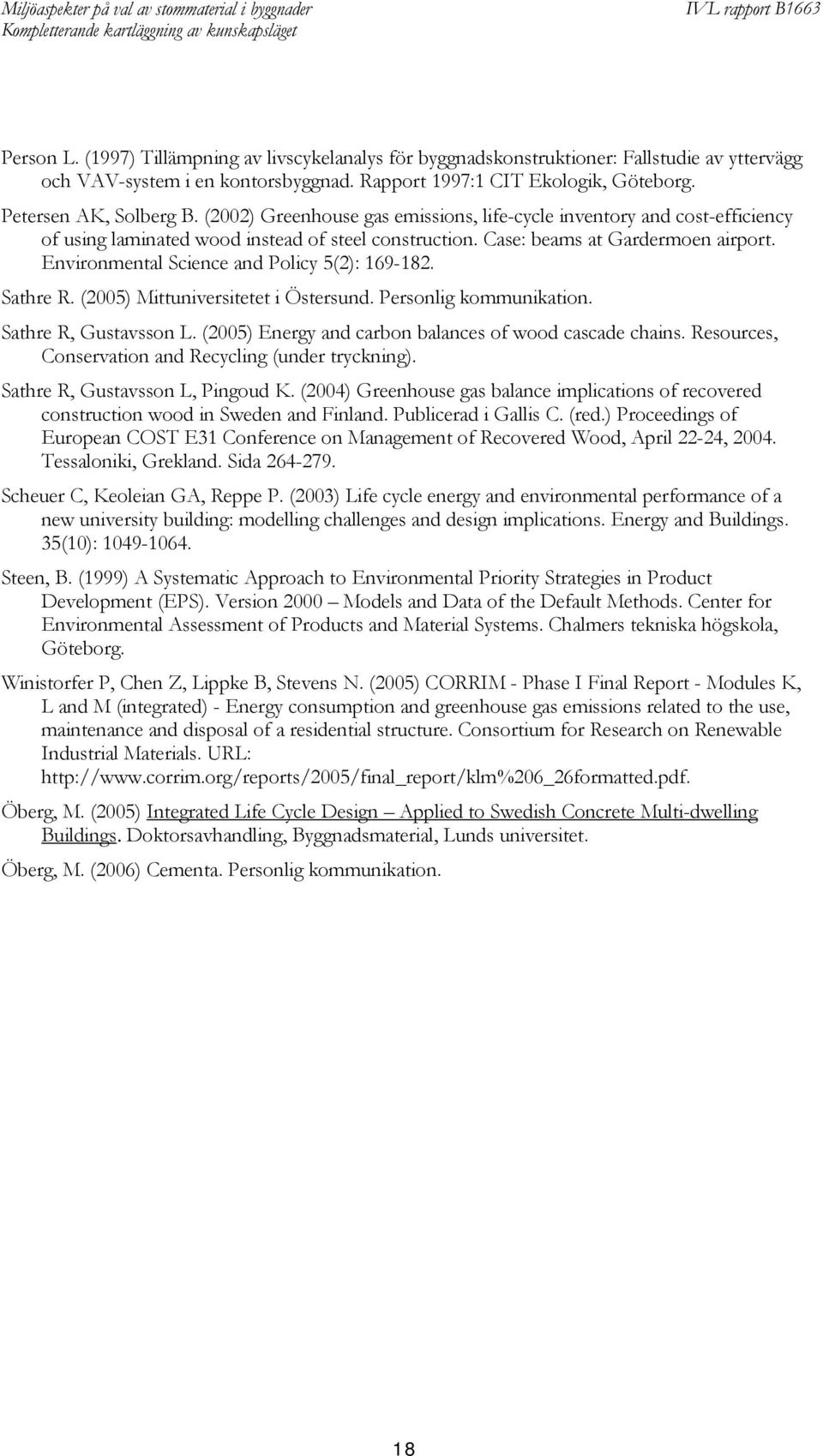 Miljöaspekter på val av stommaterial i byggnader
Kompletterande kartläggning av kunskapsläget

IVL rapport B1663

Person L. (1997) Tillämpning av livscykelanalys för byggnadskonstruktioner: Fallstudie av yttervägg och VAV-system i en kontorsbyggnad. Rapport 1997:1 CIT Ekologik, Göteborg.

Petersen AK, Solberg B. (2002) Greenhouse gas emissions, life-cycle inventory and cost-efficiency of using laminated wood instead of steel construction. Case: beams at Gardermoen airport. Environmental Science and Policy 5(2): 169-182.

Sathre R. (2005) Mittuniversitetet i Östersund. Personlig kommunikation.

Sathre R, Gustavsson L. (2005) Energy and carbon balances of wood cascade chains. Resources, Conservation and Recycling (under tryckning).

Sathre R, Gustavsson L, Pingoud K. (2004) Greenhouse gas balance implications of recovered construction wood in Sweden and Finland. Publicerad i Gallis C. (red.) Proceedings of European COST E31 Conference on Management of Recovered Wood, April 22-24, 2004. Tessaloniki, Grekland. Sida 264-279.

Scheuer C, Keoleian GA, Reppe P. (2003) Life cycle energy and environmental performance of a new university building: modelling challenges and design implications. Energy and Buildings. 35(10): 1049-1064.

Steen, B. (1999) A Systematic Approach to Environmental Priority Strategies in Product Development (EPS). Version 2000 – Models and Data of the Default Methods. Center for Environmental Assessment of Products and Material Systems. Chalmers tekniska högskola, Göteborg.

Winistorfer P, Chen Z, Lippke B, Stevens N. (2005) CORRIM - Phase I Final Report - Modules K, L and M (integrated) - Energy consumption and greenhouse gas emissions related to the use, maintenance and disposal of a residential structure. Consortium for Research on Renewable Industrial Materials. URL: http://www.corrim.org/reports/2005/final_report/klm%206_26formatted.pdf.

Öberg, M. (2005) Integrated Life Cycle Design – Applied to Swedish Concrete Multi-dwelling Buildings. Doktorsavhandling, Byggnadsmaterial, Lunds universitet.

Öberg, M. (2006) Cementa. Personlig kommunikation.

18